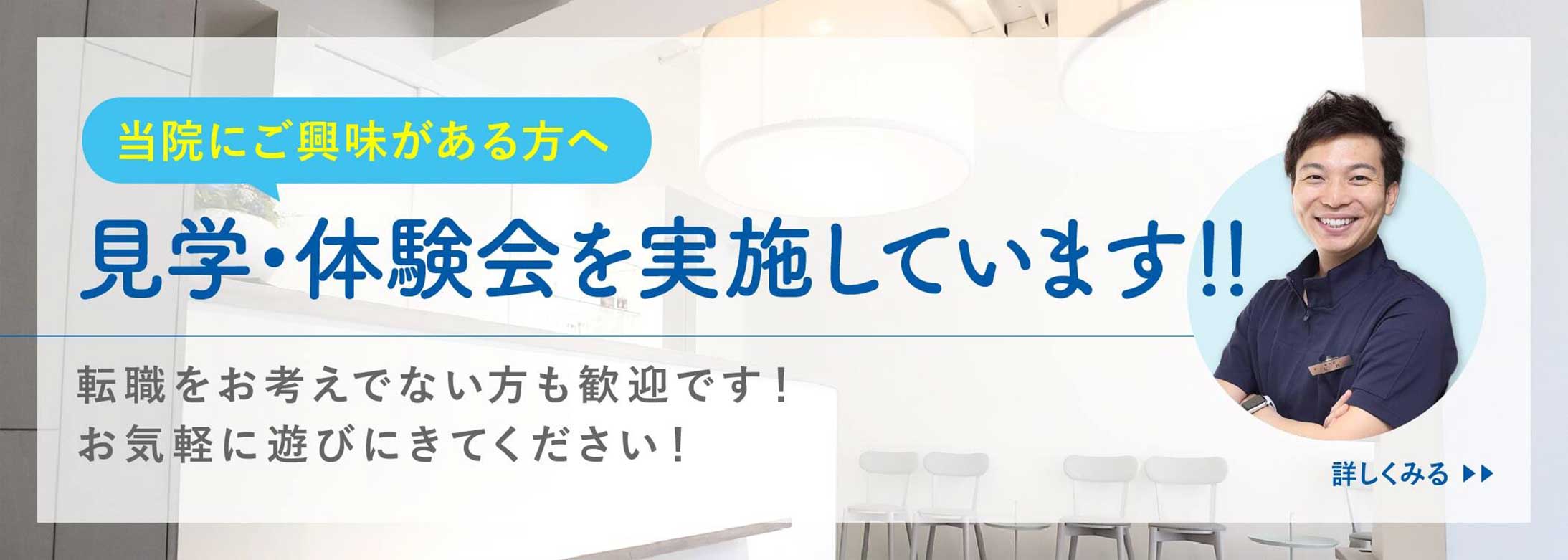 当院にご興味がある方へ

見学・体験会を実施しています!!

転職をお考えでない方も歓迎です！
お気軽に遊びにきてください！

詳しくみる ▶▶